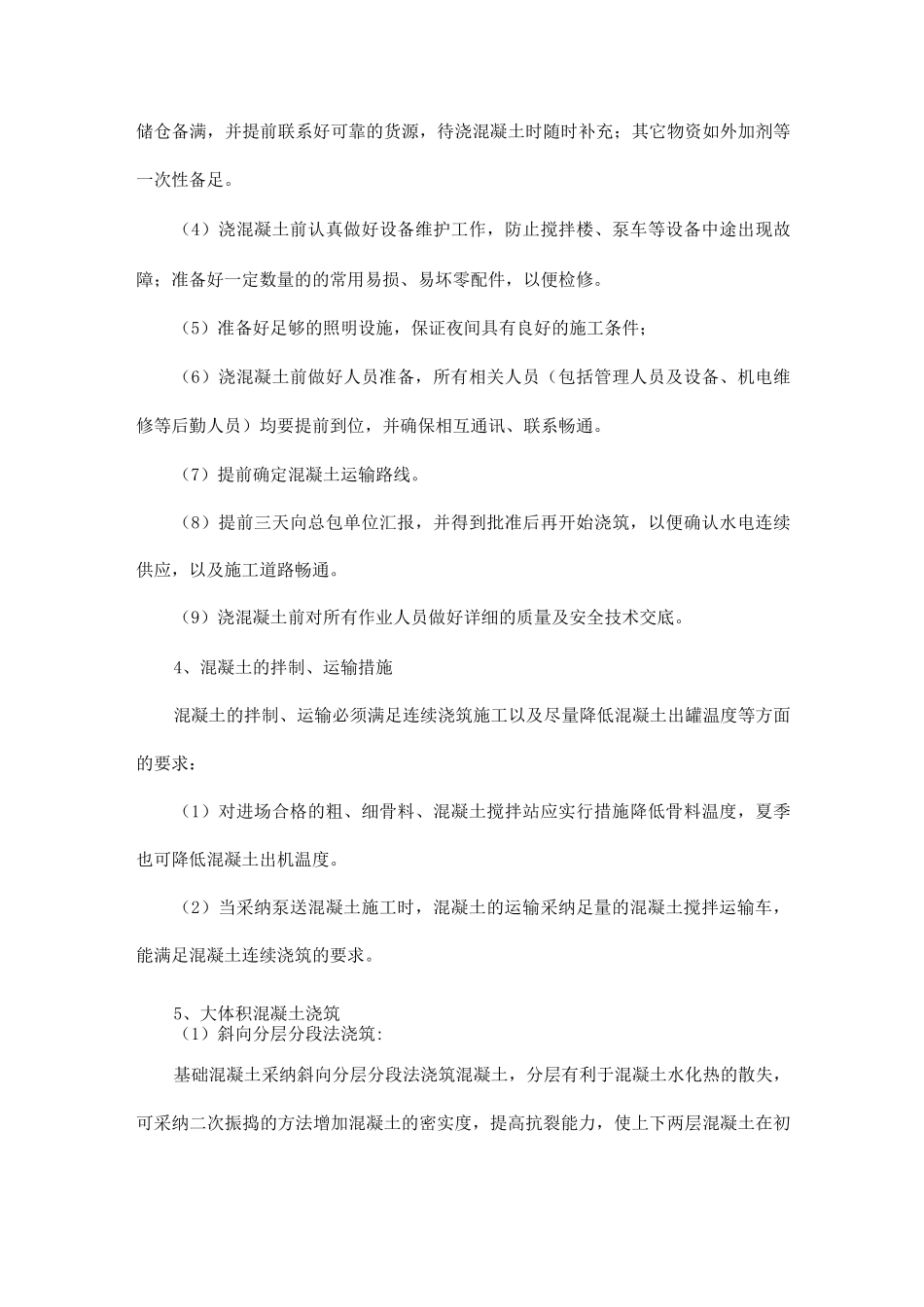 储仓备满，并提前联系好可靠的货源，待浇混凝土时随时补充；其它物资如外加剂等一次性备足。

（4）浇混凝土前认真做好设备维护工作，防止搅拌楼、泵车等设备中途出现故障；准备好一定数量的的常用易损、易坏零配件，以便检修。

（5）准备好足够的照明设施，保证夜间具有良好的施工条件；

（6）浇混凝土前做好人员准备，所有相关人员（包括管理人员及设备、机电维修等后勤人员）均要提前到位，并确保相互通讯、联系畅通。

（7）提前确定混凝土运输路线。

（8）提前三天向总包单位汇报，并得到批准后再开始浇筑，以便确认水电连续供应，以及施工道路畅通。

（9）浇混凝土前对所有作业人员做好详细的质量及安全技术交底。

4、混凝土的拌制、运输措施

混凝土的拌制、运输必须满足连续浇筑施工以及尽量降低混凝土出罐温度等方面的要求：

（1）对进场合格的粗、细骨料、混凝土搅拌站应实行措施降低骨料温度，夏季也可降低混凝土出机温度。

（2）当采纳泵送混凝土施工时，混凝土的运输采纳足量的混凝土搅拌运输车，能满足混凝土连续浇筑的要求。

5、大体积混凝土浇筑
（1）斜向分层分段法浇筑:

基础混凝土采纳斜向分层分段法浇筑混凝土，分层有利于混凝土水化热的散失，可采纳二次振捣的方法增加混凝土的密实度，提高抗裂能力，使上下两层混凝土在初